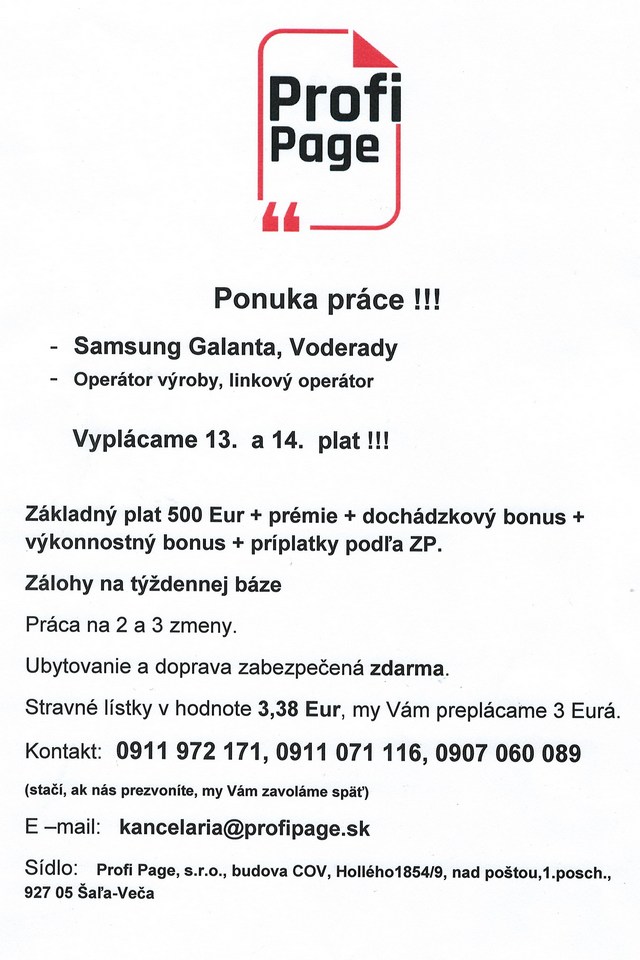 Profi Page

Ponuka práce !!!

- Samsung Galanta, Voderady
- Operátor výroby, linkový operátor

Vyplácame 13. a 14. plat !!!

Základný plat 500 Eur + prémie + dochádzkový bonus + výkonnostný bonus + príplatky podľa ZP.

Zálohy na týždennej báze

Práca na 2 a 3 zmeny.

Ubytovanie a doprava zabezpečená zdarma.

Stravné lístky v hodnote 3,38 Eur, my Vám preplácame 3 Eurá.

Kontakt: 0911 972 171, 0911 071 116, 0907 060 089

(stačí, ak nás prezvoníte, my Vám zavoláme späť)

E –mail: kancelaria@profipage.sk

Sídlo: Profi Page, s.r.o., budova COV, Hollého1854/9, nad poštou,1.posch., 927 05 Šaľa-Veča